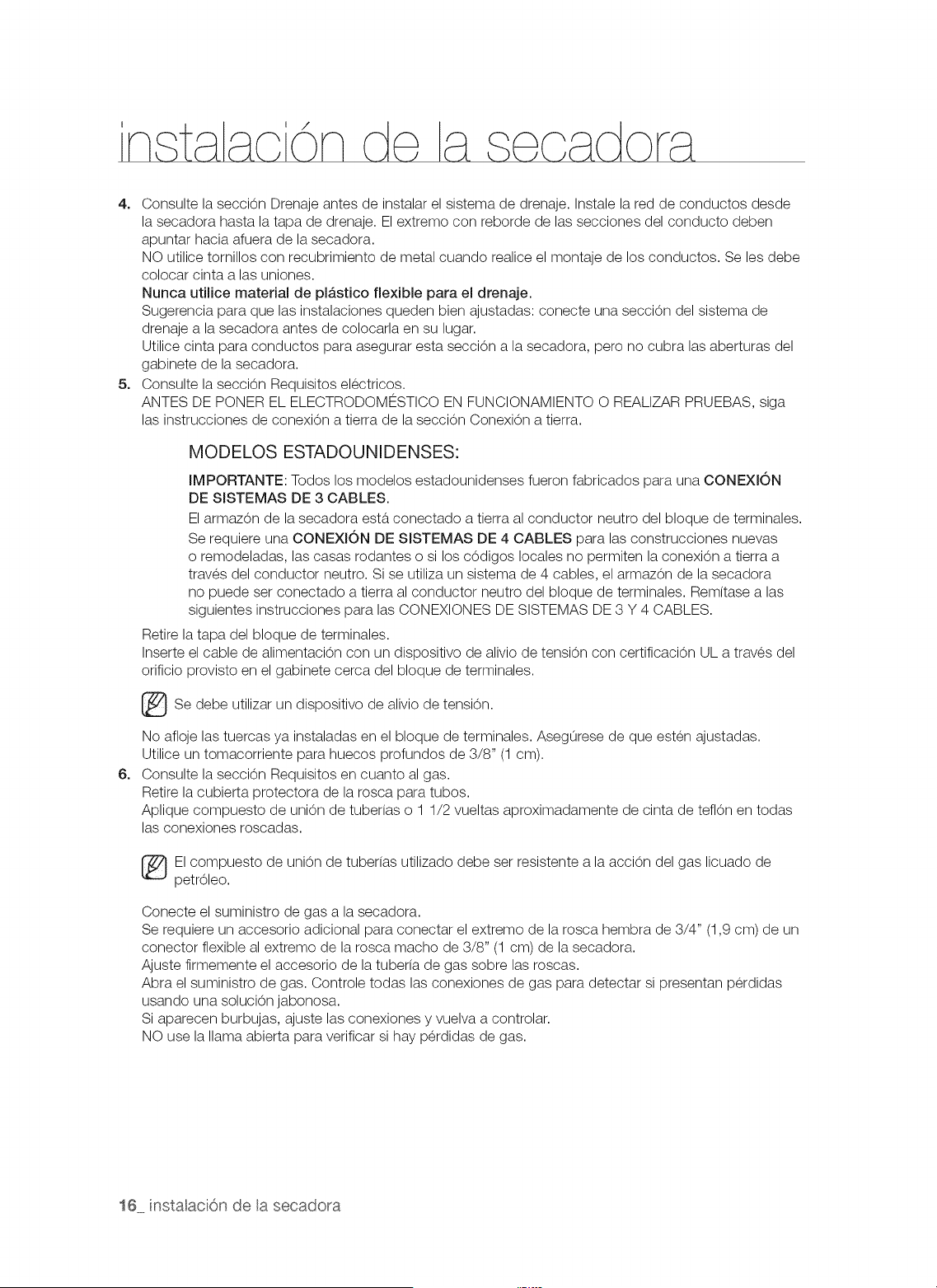 instalación de la secadora

4. Consulte la sección Drenaje antes de instalar el sistema de drenaje. Instale la red de conductos desde la secadora hasta la tapa de drenaje. El extremo con reborde de las secciones del conducto deben apuntar hacia afuera de la secadora.
NO utilice tornillos con recubrimiento de metal cuando realice el montaje de los conductos. Se les debe colocar cinta a las uniones.
Nunca utilice material de plástico flexible para el drenaje.
Sugerencia para que las instalaciones queden bien ajustadas: conecte una sección del sistema de drenaje a la secadora antes de colocarla en su lugar.
Utilice cinta para conductos para asegurar esta sección a la secadora, pero no cubra las aberturas del gabinete de la secadora.
5. Consulte la sección Requisitos eléctricos.
ANTES DE PONER EL ELECTRODOMÉSTICO EN FUNCIONAMIENTO O REALIZAR PRUEBAS, siga las instrucciones de conexión a tierra de la sección Conexión a tierra.

MODELOS ESTADOUNIDENSES:

IMPORTANTE: Todos los modelos estadounidenses fueron fabricados para una CONEXIÓN DE SISTEMAS DE 3 CABLES.
El armazón de la secadora está conectado a tierra al conductor neutro del bloque de terminales.
Se requiere una CONEXIÓN DE SISTEMAS DE 4 CABLES para las construcciones nuevas o remodeladas, las casas rodantes o si los códigos locales no permiten la conexión a tierra a través del conductor neutro. Si se utiliza un sistema de 4 cables, el armazón de la secadora no puede ser conectado a tierra al conductor neutro del bloque de terminales. Remítase a las siguientes instrucciones para las CONEXIONES DE SISTEMAS DE 3 Y 4 CABLES.

Retire la tapa del bloque de terminales.
Inserte el cable de alimentación con un dispositivo de alivio de tensión con certificación UL a través del orificio provisto en el gabinete cerca del bloque de terminales.

Se debe utilizar un dispositivo de alivio de tensión.

No afloje las tuercas ya instaladas en el bloque de terminales. Asegúrese de que estén ajustadas.
Utilice un tomacorriente para huecos profundos de 3/8" (1 cm).
6. Consulte la sección Requisitos en cuanto al gas.
Retire la cubierta protectora de la rosca para tubos.
Aplique compuesto de unión de tuberías o 1 1/2 vueltas aproximadamente de cinta de teflón en todas las conexiones roscadas.

El compuesto de unión de tuberías utilizado debe ser resistente a la acción del gas licuado de petróleo.

Conecte el suministro de gas a la secadora.
Se requiere un accesorio adicional para conectar el extremo de la rosca hembra de 3/4" (1,9 cm) de un conector flexible al extremo de la rosca macho de 3/8" (1 cm) de la secadora.
Ajuste firmemente el accesorio de la tubería de gas sobre las roscas.
Abra el suministro de gas. Controle todas las conexiones de gas para detectar si presentan pérdidas usando una solución jabonosa.
Si aparecen burbujas, ajuste las conexiones y vuelva a controlar.
NO use la llama abierta para verificar si hay pérdidas de gas.

16_ instalación de la secadora